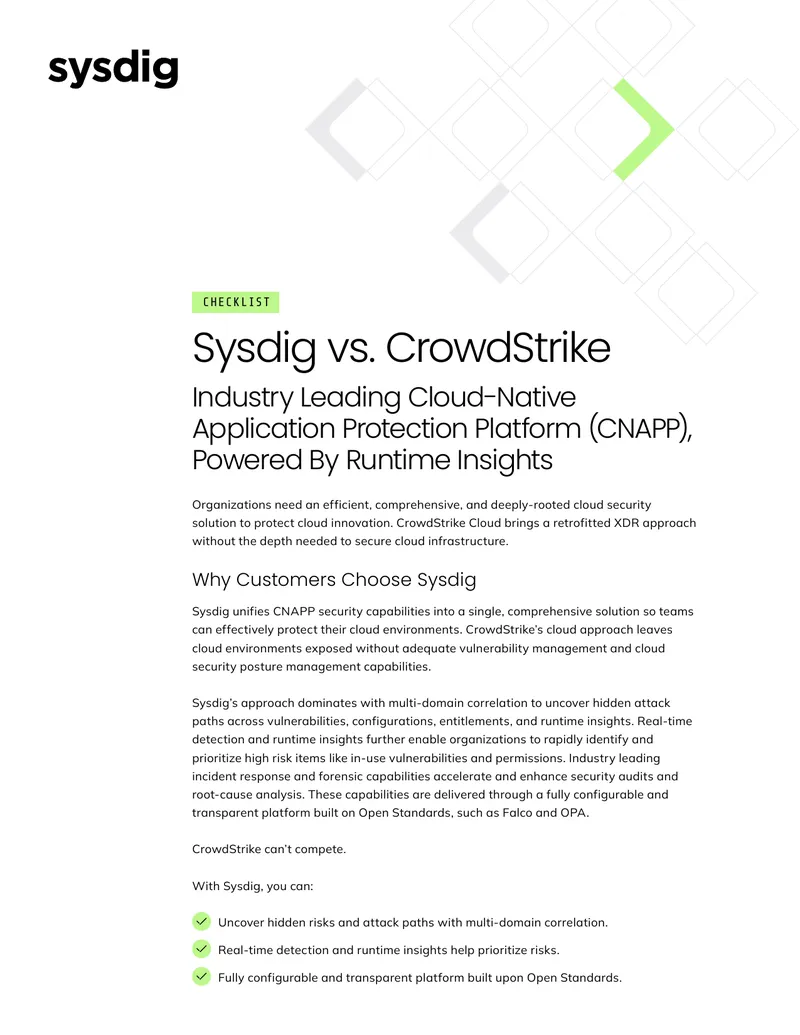 sysdig

CHECKLIST

Sysdig vs. CrowdStrike

Industry Leading Cloud-Native Application Protection Platform (CNAPP), Powered By Runtime Insights

Organizations need an efficient, comprehensive, and deeply-rooted cloud security solution to protect cloud innovation. CrowdStrike Cloud brings a retrofitted XDR approach without the depth needed to secure cloud infrastructure.

Why Customers Choose Sysdig

Sysdig unifies CNAPP security capabilities into a single, comprehensive solution so teams can effectively protect their cloud environments. CrowdStrike's cloud approach leaves cloud environments exposed without adequate vulnerability management and cloud security posture management capabilities.

Sysdig's approach dominates with multi-domain correlation to uncover hidden attack paths across vulnerabilities, configurations, entitlements, and runtime insights. Real-time detection and runtime insights further enable organizations to rapidly identify and prioritize high risk items like in-use vulnerabilities and permissions. Industry leading incident response and forensic capabilities accelerate and enhance security audits and root-cause analysis. These capabilities are delivered through a fully configurable and transparent platform built on Open Standards, such as Falco and OPA.

CrowdStrike can't compete.

With Sysdig, you can:

Uncover hidden risks and attack paths with multi-domain correlation.

Real-time detection and runtime insights help prioritize risks.

Fully configurable and transparent platform built upon Open Standards.